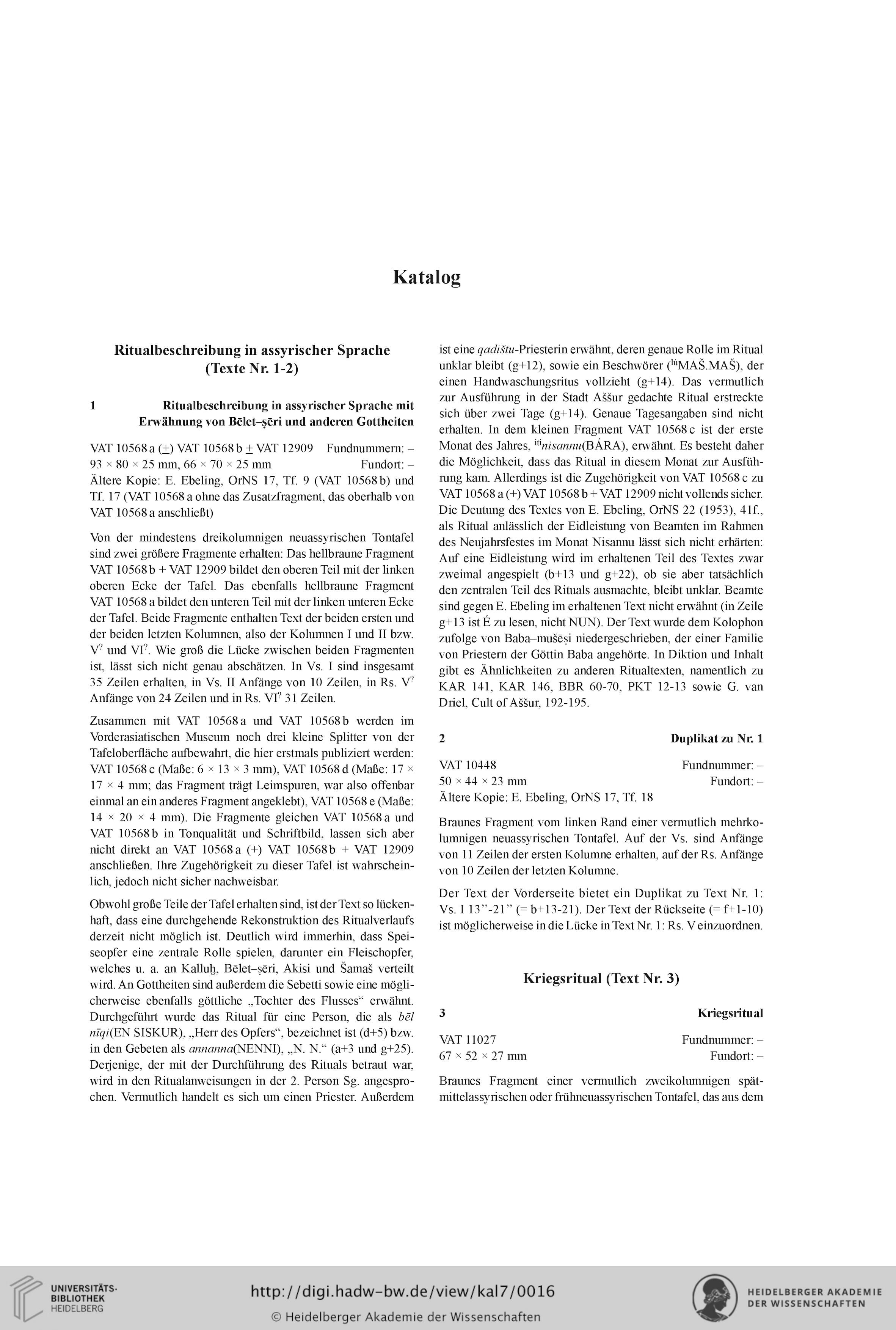 Katalog

Ritualbeschreibung in assyrischer Sprache (Texte Nr. 1-2)

1 Ritualbeschreibung in assyrischer Sprache mit Erwähnung von Bēlet–ṣēri und anderen Gottheiten

VAT 10568 a (+) VAT 10568 b + VAT 12909 Fundnummern: –
93 × 80 × 25 mm, 66 × 70 × 25 mm Fundort: –
Ältere Kopie: E. Ebeling, OrNS 17, Tf. 9 (VAT 10568 b) und Tf. 17 (VAT 10568 a ohne das Zusatzfragment, das oberhalb von VAT 10568 a anschließt)

Von der mindestens dreikolumnigen neuassyrischen Tontafel sind zwei größere Fragmente erhalten: Das hellbraune Fragment VAT 10568 b + VAT 12909 bildet den oberen Teil mit der linken oberen Ecke der Tafel. Das ebenfalls hellbraune Fragment VAT 10568 a bildet den unteren Teil mit der linken unteren Ecke der Tafel. Beide Fragmente enthalten Text der beiden ersten und der beiden letzten Kolumnen, also der Kolumnen I und II bzw. V$^?$ und VI$^?$. Wie groß die Lücke zwischen beiden Fragmenten ist, lässt sich nicht genau abschätzen. In Vs. I sind insgesamt 35 Zeilen erhalten, in Vs. II Anfänge von 10 Zeilen, in Rs. V$^?$ Anfänge von 24 Zeilen und in Rs. VI$^?$ 31 Zeilen.

Zusammen mit VAT 10568 a und VAT 10568 b werden im Vorderasiatischen Museum noch drei kleine Splitter von der Tafeloberfläche aufbewahrt, die hier erstmals publiziert werden: VAT 10568 c (Maße: 6 × 13 × 3 mm), VAT 10568 d (Maße: 17 × 17 × 4 mm; das Fragment trägt Leimspuren, war also offenbar einmal an ein anderes Fragment angeklebt), VAT 10568 e (Maße: 14 × 20 × 4 mm). Die Fragmente gleichen VAT 10568 a und VAT 10568 b in Tonqualität und Schriftbild, lassen sich aber nicht direkt an VAT 10568 a (+) VAT 10568 b + VAT 12909 anschließen. Ihre Zugehörigkeit zu dieser Tafel ist wahrscheinlich, jedoch nicht sicher nachweisbar.

Obwohl große Teile der Tafel erhalten sind, ist der Text so lückenhaft, dass eine durchgehende Rekonstruktion des Ritualverlaufs derzeit nicht möglich ist. Deutlich wird immerhin, dass Speiseopfer eine zentrale Rolle spielen, darunter ein Fleischopfer, welches u. a. an Kalluḫ, Bēlet–ṣēri, Akisi und Šamaš verteilt wird. An Gottheiten sind außerdem die Sebetti sowie eine möglicherweise ebenfalls göttliche „Tochter des Flusses“ erwähnt. Durchgeführt wurde das Ritual für eine Person, die als bēl nīqi(EN SISKUR), „Herr des Opfers“, bezeichnet ist (d+5) bzw. in den Gebeten als annanna(NENNI), „N. N.“ (a+3 und g+25). Derjenige, der mit der Durchführung des Rituals betraut war, wird in den Ritualanweisungen in der 2. Person Sg. angesprochen. Vermutlich handelt es sich um einen Priester. Außerdem ist eine qadištu-Priesterin erwähnt, deren genaue Rolle im Ritual unklar bleibt (g+12), sowie ein Beschwörer ($^{lú}$MAŠ.MAŠ), der einen Handwaschungsritus vollzieht (g+14). Das vermutlich zur Ausführung in der Stadt Aššur gedachte Ritual erstreckte sich über zwei Tage (g+14). Genaue Tagesangaben sind nicht erhalten. In dem kleinen Fragment VAT 10568 c ist der erste Monat des Jahres, $^{iti}$nisannu(BÁRA), erwähnt. Es besteht daher die Möglichkeit, dass das Ritual in diesem Monat zur Ausführung kam. Allerdings ist die Zugehörigkeit von VAT 10568 c zu VAT 10568 a (+) VAT 10568 b + VAT 12909 nicht vollends sicher. Die Deutung des Textes von E. Ebeling, OrNS 22 (1953), 41f., als Ritual anlässlich der Eidleistung von Beamten im Rahmen des Neujahrsfestes im Monat Nisannu lässt sich nicht erhärten: Auf eine Eidleistung wird im erhaltenen Teil des Textes zwar zweimal angespielt (b+13 und g+22), ob sie aber tatsächlich den zentralen Teil des Rituals ausmachte, bleibt unklar. Beamte sind gegen E. Ebeling im erhaltenen Text nicht erwähnt (in Zeile g+13 ist É zu lesen, nicht NUN). Der Text wurde dem Kolophon zufolge von Baba–mušēṣi niedergeschrieben, der einer Familie von Priestern der Göttin Baba angehörte. In Diktion und Inhalt gibt es Ähnlichkeiten zu anderen Ritualtexten, namentlich zu KAR 141, KAR 146, BBR 60-70, PKT 12-13 sowie G. van Driel, Cult of Aššur, 192-195.

2 Duplikat zu Nr. 1

VAT 10448 Fundnummer: –
50 × 44 × 23 mm Fundort: –
Ältere Kopie: E. Ebeling, OrNS 17, Tf. 18

Braunes Fragment vom linken Rand einer vermutlich mehrkolumnigen neuassyrischen Tontafel. Auf der Vs. sind Anfänge von 11 Zeilen der ersten Kolumne erhalten, auf der Rs. Anfänge von 10 Zeilen der letzten Kolumne.

Der Text der Vorderseite bietet ein Duplikat zu Text Nr. 1: Vs. I 13’’-21’’ (= b+13-21). Der Text der Rückseite (= f+1-10) ist möglicherweise in die Lücke in Text Nr. 1: Rs. V einzuordnen.

Kriegsritual (Text Nr. 3)

3 Kriegsritual

VAT 11027 Fundnummer: –
67 × 52 × 27 mm Fundort: –

Braunes Fragment einer vermutlich zweikolumnigen spätmittelassyrischen oder frühneuassyrischen Tontafel, das aus dem

UNIVERSITÄTS-BIBLIOTHEK HEIDELBERG
http://digi.hadw-bw.de/view/kal7/0016
© Heidelberger Akademie der Wissenschaften
HEIDELBERGER AKADEMIE DER WISSENSCHAFTEN